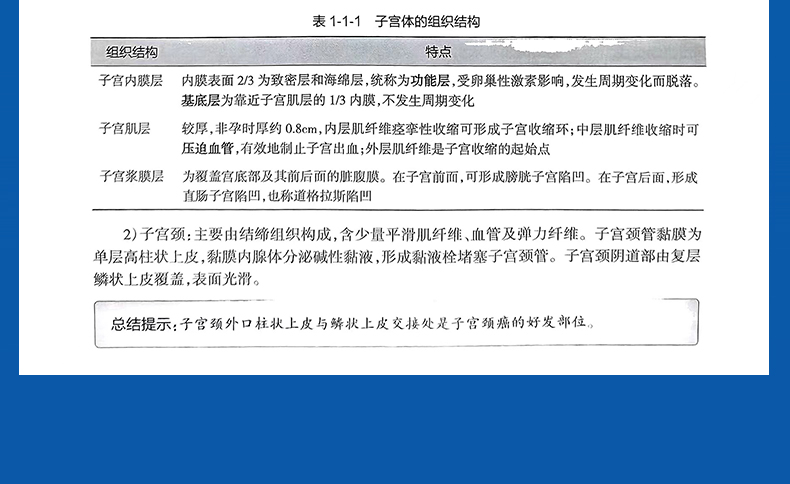 表1-1-1 子宫体的组织结构

| 组织结构 | 特点 |
|---|---|
| 子宫内膜层 | 内膜表面2/3为致密层和海绵层，统称为功能层，受卵巢性激素影响，发生周期变化而脱落。基底层为靠近子宫肌层的1/3内膜，不发生周期变化 |
| 子宫肌层 | 较厚，非孕时厚约0.8cm，内层肌纤维痉挛性收缩可形成子宫收缩环；中层肌纤维收缩时可压迫血管，有效地制止子宫出血；外层肌纤维是子宫收缩的起始点 |
| 子宫浆膜层 | 为覆盖宫底部及其前后面的脏腹膜。在子宫前面，可形成膀胱子宫陷凹。在子宫后面，形成直肠子宫陷凹，也称道格拉斯陷凹 |

2）子宫颈：主要由结缔组织构成，含少量平滑肌纤维、血管及弹力纤维。子宫颈管黏膜为单层高柱状上皮，黏膜内腺体分泌碱性黏液，形成黏液栓堵塞子宫颈管。子宫颈阴道部由复层鳞状上皮覆盖，表面光滑。

总结提示：子宫颈外口柱状上皮与鳞状上皮交接处是子宫颈癌的好发部位。